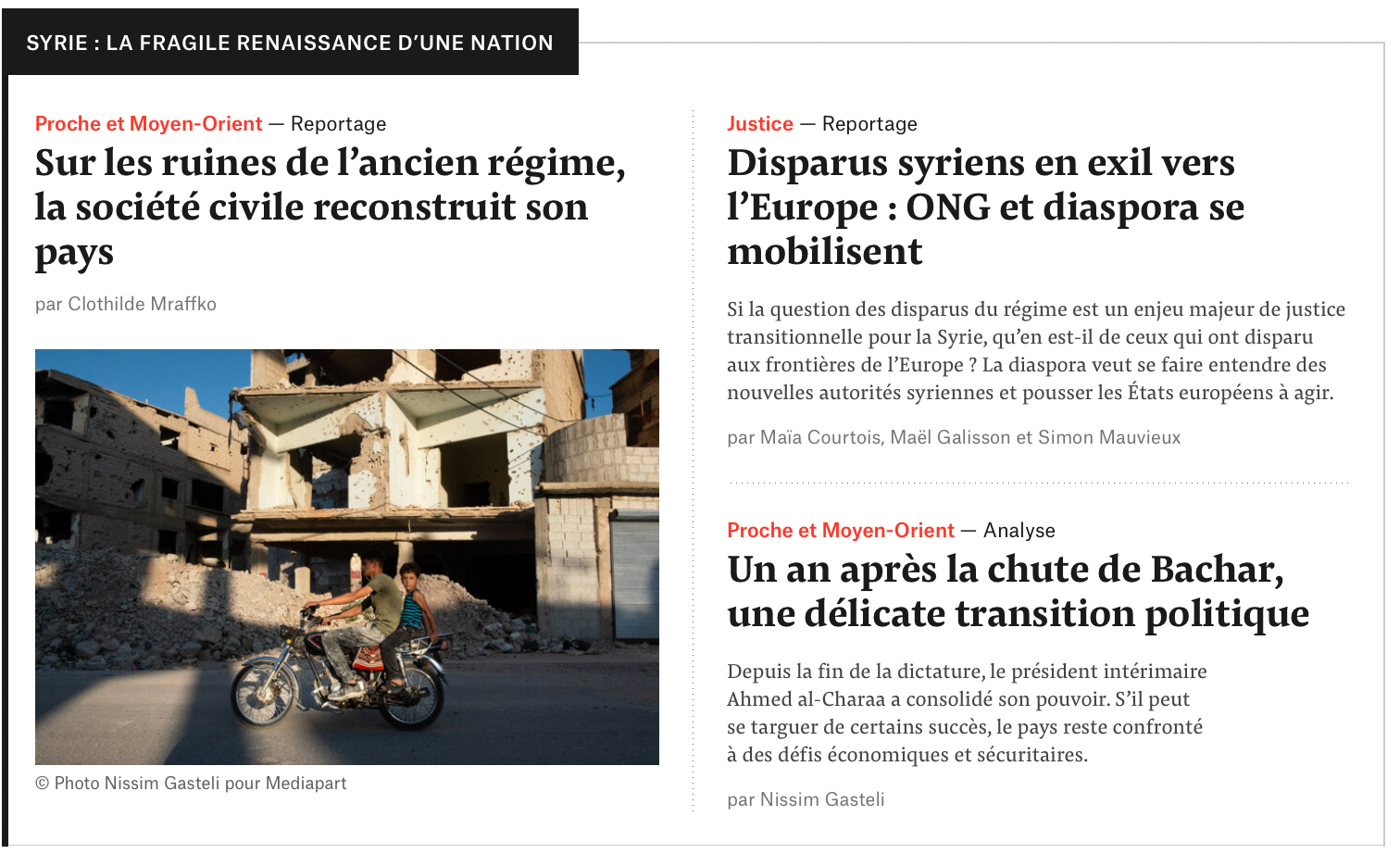 SYRIE : LA FRAGILE RENAISSANCE D'UNE NATION

Proche et Moyen-Orient — Reportage

Sur les ruines de l'ancien régime, la société civile reconstruit son pays

par Clothilde Mraffko

© Photo Nissim Gasteli pour Mediapart

Justice — Reportage

Disparus syriens en exil vers l'Europe : ONG et diaspora se mobilisent

Si la question des disparus du régime est un enjeu majeur de justice transitionnelle pour la Syrie, qu'en est-il de ceux qui ont disparu aux frontières de l'Europe ? La diaspora veut se faire entendre des nouvelles autorités syriennes et pousser les États européens à agir.

par Maïa Courtois, Maël Galisson et Simon Mauvieux

Proche et Moyen-Orient — Analyse

Un an après la chute de Bachar, une délicate transition politique

Depuis la fin de la dictature, le président intérimaire Ahmed al-Charaa a consolidé son pouvoir. S'il peut se targuer de certains succès, le pays reste confronté à des défis économiques et sécuritaires.

par Nissim Gasteli